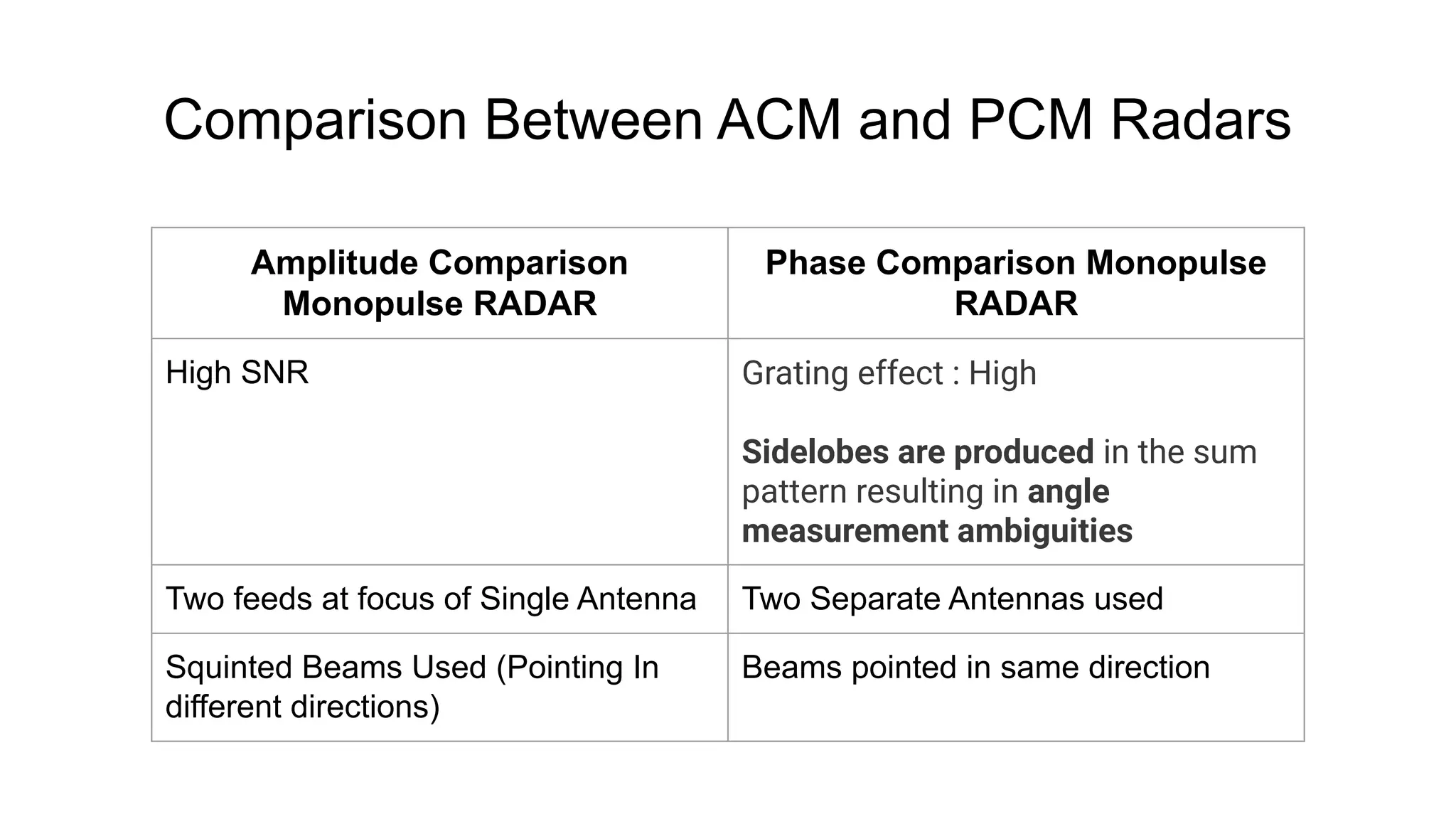 Comparison Between ACM and PCM Radars

| Amplitude Comparison Monopulse RADAR | Phase Comparison Monopulse RADAR |
|---|---|
| High SNR | Grating effect : High Sidelobes are produced in the sum pattern resulting in angle measurement ambiguities |
| Two feeds at focus of Single Antenna | Two Separate Antennas used |
| Squinted Beams Used (Pointing In different directions) | Beams pointed in same direction |